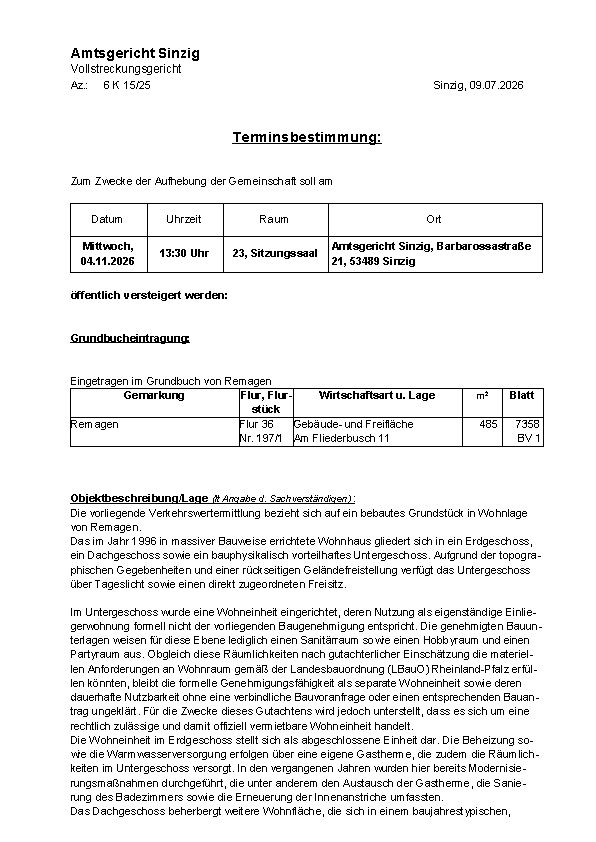 Amtsgericht Sinzig
Vollstreckungsgericht
Az.: 6 K 15/25

Sinzig, 09.07.2026

Terminsbestimmung:

Zum Zwecke der Aufhebung der Gemeinschaft soll am

| Datum | Uhrzeit | Raum | Ort |
|---|---|---|---|
| Mittwoch, 04.11.2026 | 13:30 Uhr | 23, Sitzungssaal | Amtsgericht Sinzig, Barbarossastraße 21, 53489 Sinzig |

öffentlich versteigert werden:

Grundbucheintragung:

Eingetragen im Grundbuch von Remagen

| Gemarkung | Flur, Flurstück | Wirtschaftsart u. Lage | m² | Blatt |
|---|---|---|---|---|
| Remagen | Flur 36 Nr. 197/1 | Gebäude- und Freifläche Am Fliederbusch 11 | 485 | 7358 BV 1 |

Objektbeschreibung/Lage (lt Angabe d. Sachverständigen):
Die vorliegende Verkehrswertermittlung bezieht sich auf ein bebautes Grundstück in Wohnlage von Remagen.
Das im Jahr 1996 in massiver Bauweise errichtete Wohnhaus gliedert sich in ein Erdgeschoss, ein Dachgeschoss sowie ein bauphysikalisch vorteilhaftes Untergeschoss. Aufgrund der topographischen Gegebenheiten und einer rückseitigen Geländefreistellung verfügt das Untergeschoss über Tageslicht sowie einen direkt zugeordneten Freisitz.

Im Untergeschoss wurde eine Wohneinheit eingerichtet, deren Nutzung als eigenständige Einliegerwohnung formell nicht der vorliegenden Baugenehmigung entspricht. Die genehmigten Bauunterlagen weisen für diese Ebene lediglich einen Sanitärraum sowie einen Hobbyraum und einen Partyraum aus. Obgleich diese Räumlichkeiten nach gutachterlicher Einschätzung die materiellen Anforderungen an Wohnraum gemäß der Landesbauordnung (LBauO) Rheinland-Pfalz erfüllen könnten, bleibt die formelle Genehmigungsfähigkeit als separate Wohneinheit sowie deren dauerhafte Nutzbarkeit ohne eine verbindliche Bauvoranfrage oder einen entsprechenden Bauantrag ungeklärt. Für die Zwecke dieses Gutachtens wird jedoch unterstellt, dass es sich um eine rechtlich zulässige und damit offiziell vermietbare Wohneinheit handelt.
Die Wohneinheit im Erdgeschoss stellt sich als abgeschlossene Einheit dar. Die Beheizung sowie die Warmwasserversorgung erfolgen über eine eigene Gastherme, die zudem die Räumlichkeiten im Untergeschoss versorgt. In den vergangenen Jahren wurden hier bereits Modernisierungsmaßnahmen durchgeführt, die unter anderem den Austausch der Gastherme, die Sanierung des Badezimmers sowie die Erneuerung der Innenanstriche umfassten.
Das Dachgeschoss beherbergt weitere Wohnfläche, die sich in einem baujahrestypischen,